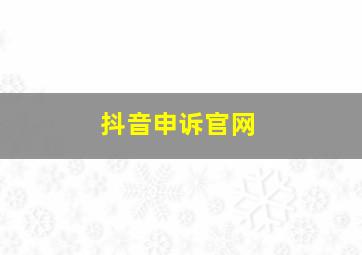 抖音申诉官网